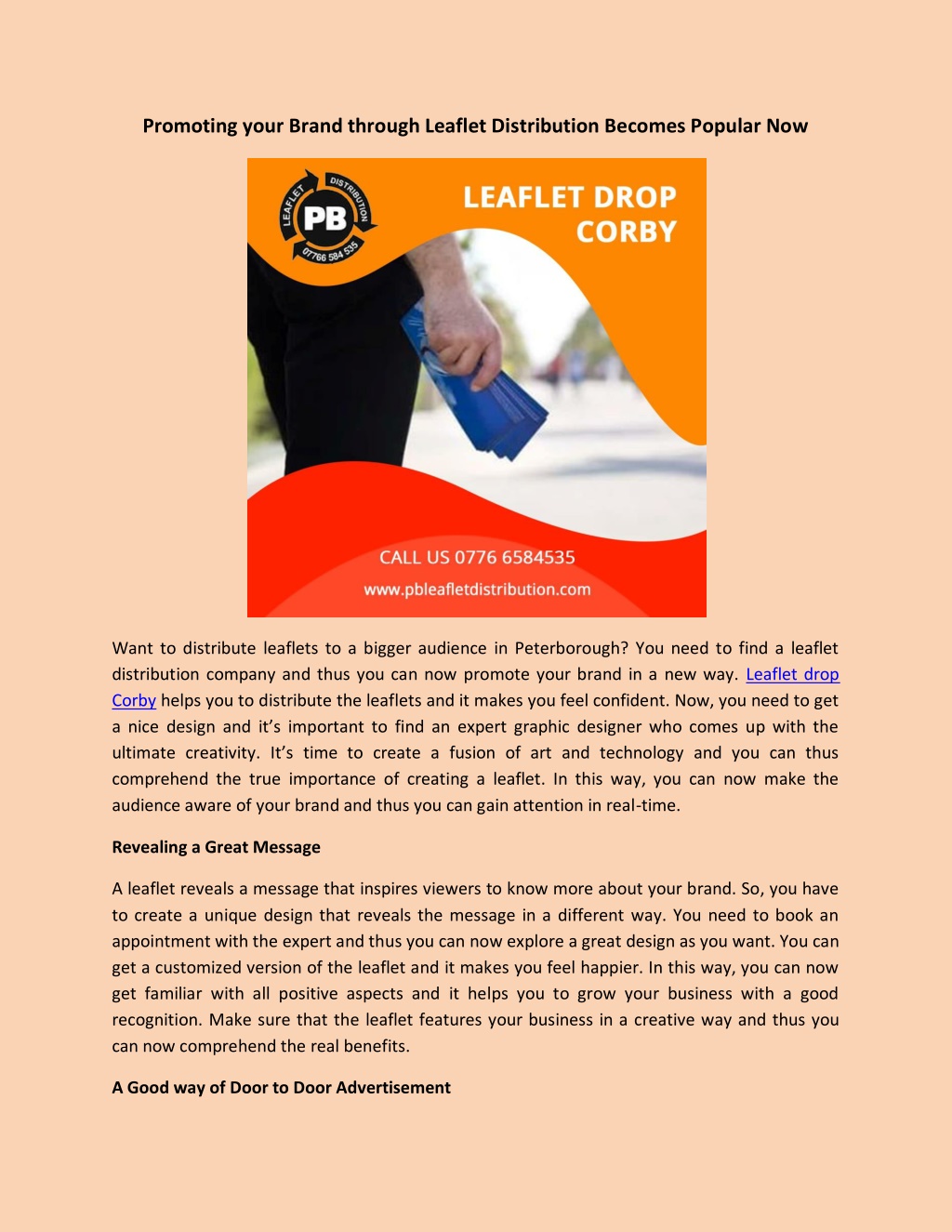 Promoting your Brand through Leaflet Distribution Becomes Popular Now

LEAFLET DISTRIBUTION PB 07766 584 535

LEAFLET DROP CORBY

CALL US 0776 6584535

www.pbleafletdistribution.com

Want to distribute leaflets to a bigger audience in Peterborough? You need to find a leaflet distribution company and thus you can now promote your brand in a new way. Leaflet drop Corby helps you to distribute the leaflets and it makes you feel confident. Now, you need to get a nice design and it's important to find an expert graphic designer who comes up with the ultimate creativity. It's time to create a fusion of art and technology and you can thus comprehend the true importance of creating a leaflet. In this way, you can now make the audience aware of your brand and thus you can gain attention in real-time.

Revealing a Great Message

A leaflet reveals a message that inspires viewers to know more about your brand. So, you have to create a unique design that reveals the message in a different way. You need to book an appointment with the expert and thus you can now explore a great design as you want. You can get a customized version of the leaflet and it makes you feel happier. In this way, you can now get familiar with all positive aspects and it helps you to grow your business with a good recognition. Make sure that the leaflet features your business in a creative way and thus you can now comprehend the real benefits.

A Good way of Door to Door Advertisement